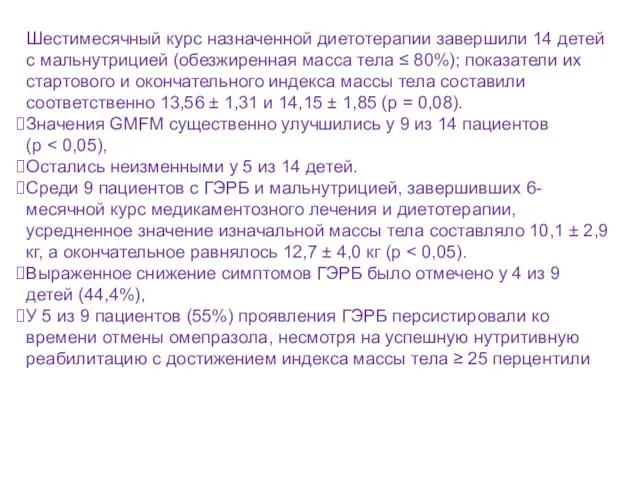 Шестимесячный курс назначенной диетотерапии завершили 14 детей с мальнутрицией (обезжиренная масса тела ≤ 80%); показатели их стартового и окончательного индекса массы тела составили соответственно 13,56 ± 1,31 и 14,15 ± 1,85 (p = 0,08).

Значения GMFM существенно улучшились у 9 из 14 пациентов (p < 0,05),

Остались неизменными у 5 из 14 детей.

Среди 9 пациентов с ГЭРБ и мальнутрицией, завершивших 6-месячной курс медикаментозного лечения и диетотерапии, усредненное значение изначальной массы тела составляло 10,1 ± 2,9 кг, а окончательное равнялось 12,7 ± 4,0 кг (p < 0,05).

Выраженное снижение симптомов ГЭРБ было отмечено у 4 из 9 детей (44,4%),

У 5 из 9 пациентов (55%) проявления ГЭРБ персистировали ко времени отмены омепразола, несмотря на успешную нутритивную реабилитацию с достижением индекса массы тела ≥ 25 перцентили